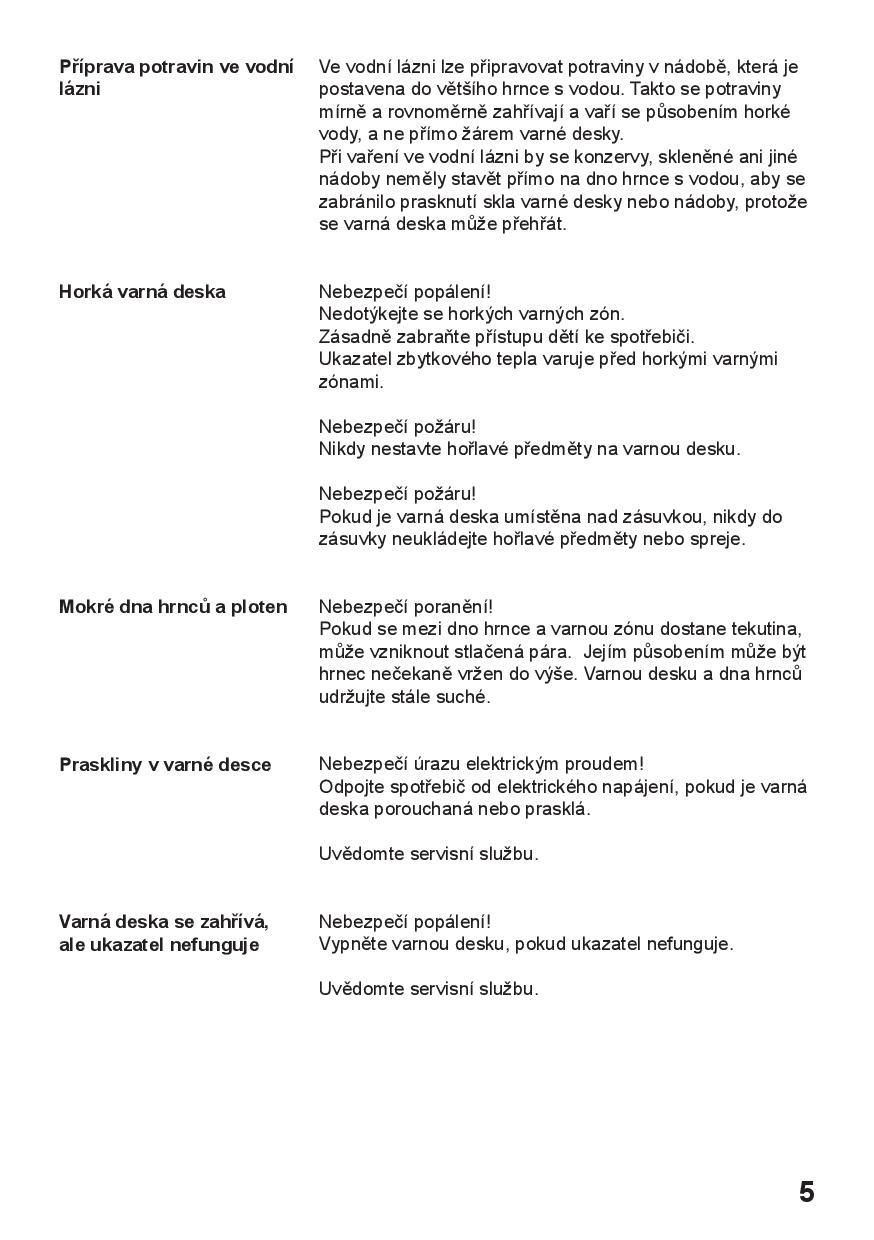 Příprava potravin ve vodní lázni

Ve vodní lázni lze připravovat potraviny v nádobě, která je postavena do většího hrnce s vodou. Takto se potraviny mírně a rovnoměrně zahřívají a vaří se působením horké vody, a ne přímo žárem varné desky.
Při vaření ve vodní lázni by se konzervy, skleněné ani jiné nádoby neměly stavět přímo na dno hrnce s vodou, aby se zabránilo prasknutí skla varné desky nebo nádoby, protože se varná deska může přehřát.

Horká varná deska

Nebezpečí popálení!
Nedotýkejte se horkých varných zón.
Zásadně zabraňte přístupu dětí ke spotřebiči.
Ukazatel zbytkového tepla varuje před horkými varnými zónami.

Nebezpečí požáru!
Nikdy nestavte hořlavé předměty na varnou desku.

Nebezpečí požáru!
Pokud je varná deska umístěna nad zásuvkou, nikdy do zásuvky neukládejte hořlavé předměty nebo spreje.

Mokré dna hrnců a ploten

Nebezpečí poranění!
Pokud se mezi dno hrnce a varnou zónu dostane tekutina, může vzniknout stlačená pára. Jejím působením může být hrnec nečekaně vržen do výše. Varnou desku a dna hrnců udržujte stále suché.

Praskliny v varné desce

Nebezpečí úrazu elektrickým proudem!
Odpojte spotřebič od elektrického napájení, pokud je varná deska porouchaná nebo prasklá.

Uvědomte servisní službu.

Varná deska se zahřívá, ale ukazatel nefunguje

Nebezpečí popálení!
Vypněte varnou desku, pokud ukazatel nefunguje.

Uvědomte servisní službu.

5